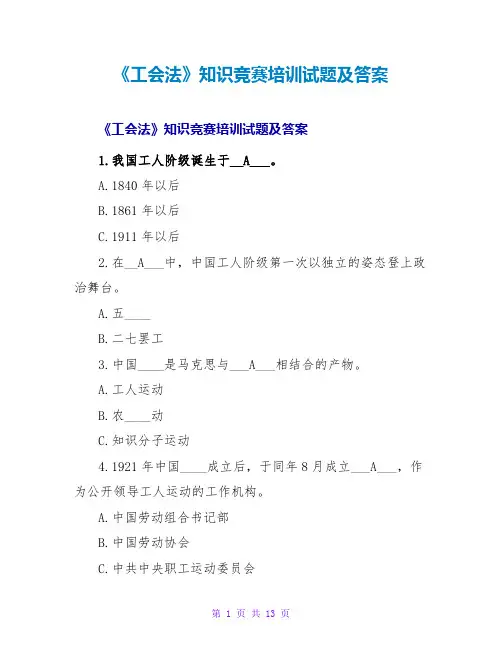 《工会法》知识竞赛培训试题及答案

《工会法》知识竞赛培训试题及答案

1.我国工人阶级诞生于__A___。

A.1840 年以后

B.1861 年以后

C.1911 年以后

2.在__A___中，中国工人阶级第一次以独立的姿态登上政治舞台。

A.五____

B.二七罢工

3.中国____是马克思与___A___相结合的产物。

A.工人运动

B.农____动

C.知识分子运动

4.1921 年中国____成立后，于同年 8 月成立___A___，作为公开领导工人运动的工作机构。

A.中国劳动组合书记部

B.中国劳动协会

C.中共中央职工运动委员会

第 1 页 共 13 页